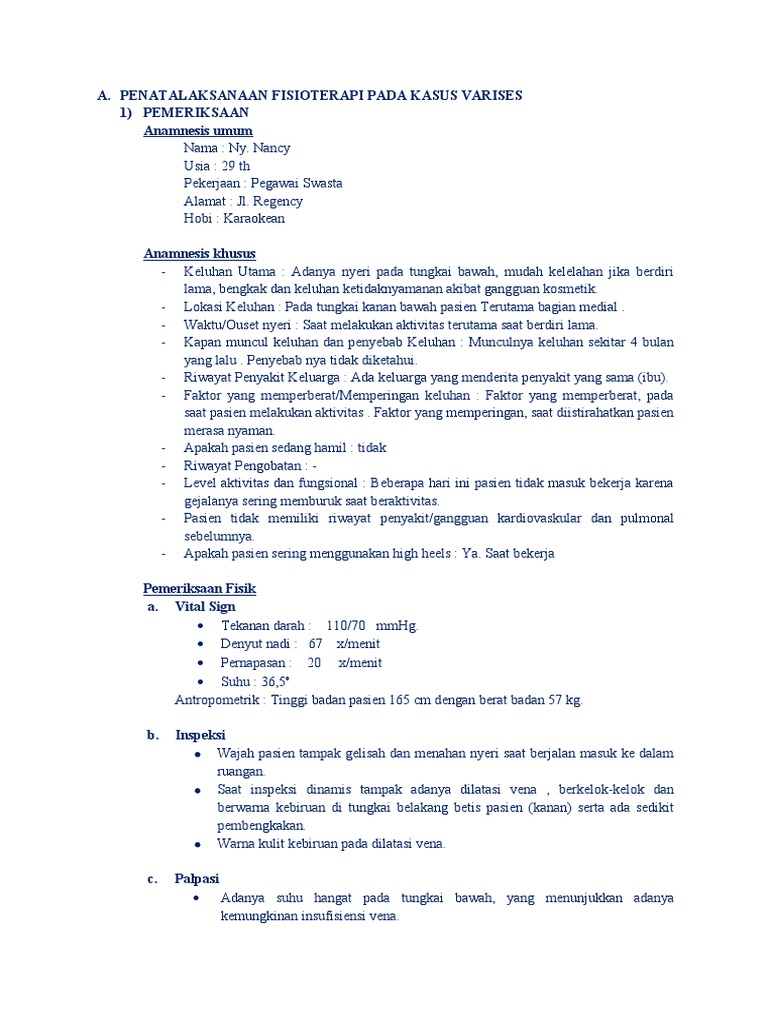 A. PENATALAKSANAAN FISIOTERAPI PADA KASUS VARISES
1) PEMERIKSAAN
Anamnesis umum
Nama : Ny. Nancy
Usia : 29 th
Pekerjaan : Pegawai Swasta
Alamat : Jl. Regency
Hobi : Karaokean

Anamnesis khusus
- Keluhan Utama : Adanya nyeri pada tungkai bawah, mudah kelelahan jika berdiri lama, bengkak dan keluhan ketidaknyamanan akibat gangguan kosmetik.
- Lokasi Keluhan : Pada tungkai kanan bawah pasien Terutama bagian medial .
- Waktu/Ouset nyeri : Saat melakukan aktivitas terutama saat berdiri lama.
- Kapan muncul keluhan dan penyebab Keluhan : Munculnya keluhan sekitar 4 bulan yang lalu . Penyebab nya tidak diketahui.
- Riwayat Penyakit Keluarga : Ada keluarga yang menderita penyakit yang sama (ibu).
- Faktor yang memperberat/Memperingan keluhan : Faktor yang memperberat, pada saat pasien melakukan aktivitas . Faktor yang memperingan, saat diistirahatkan pasien merasa nyaman.
- Apakah pasien sedang hamil : tidak
- Riwayat Pengobatan : -
- Level aktivitas dan fungsional : Beberapa hari ini pasien tidak masuk bekerja karena gejalanya sering memburuk saat beraktivitas.
- Pasien tidak memiliki riwayat penyakit/gangguan kardiovaskular dan pulmonal sebelumnya.
- Apakah pasien sering menggunakan high heels : Ya. Saat bekerja

Pemeriksaan Fisik
a. Vital Sign
• Tekanan darah : 110/70 mmHg.
• Denyut nadi : 67 x/menit
• Pernapasan : 20 x/menit
• Suhu : 36,5°
Antropometrik : Tinggi badan pasien 165 cm dengan berat badan 57 kg.

b. Inspeksi
• Wajah pasien tampak gelisah dan menahan nyeri saat berjalan masuk ke dalam ruangan.
• Saat inspeksi dinamis tampak adanya dilatasi vena , berkelok-kelok dan berwarna kebiruan di tungkai belakang betis pasien (kanan) serta ada sedikit pembengkakan.
• Warna kulit kebiruan pada dilatasi vena.

c. Palpasi
• Adanya suhu hangat pada tungkai bawah, yang menunjukkan adanya kemungkinan insufisiensi vena.